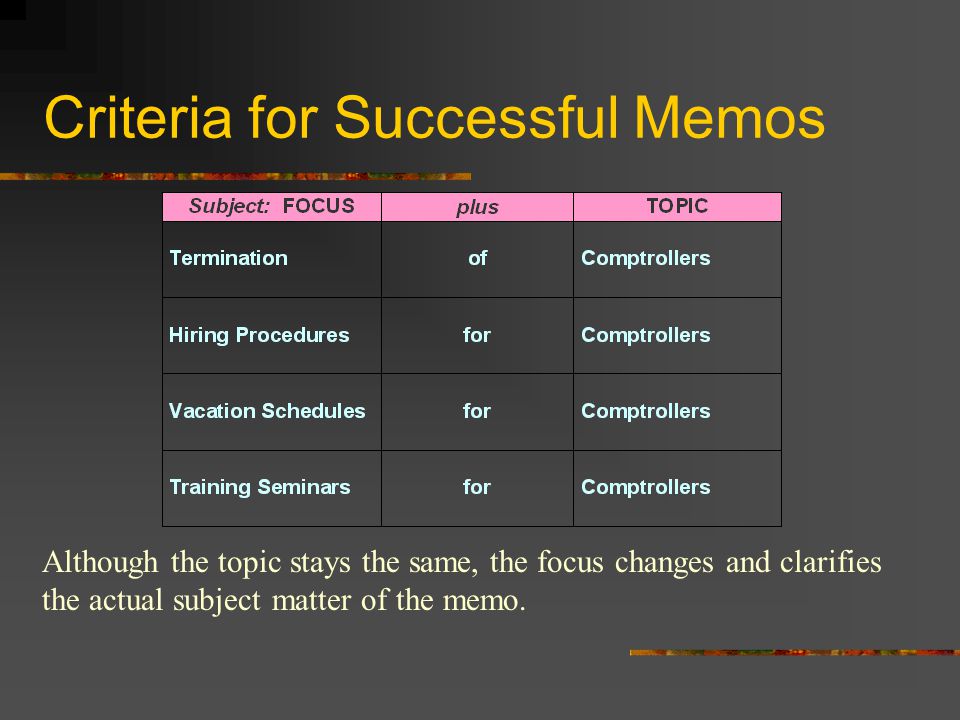 Criteria for Successful Memos

| Subject: FOCUS | plus | TOPIC |
|---|---|---|
| Termination | of | Comptrollers |
| Hiring Procedures | for | Comptrollers |
| Vacation Schedules | for | Comptrollers |
| Training Seminars | for | Comptrollers |

Although the topic stays the same, the focus changes and clarifies the actual subject matter of the memo.